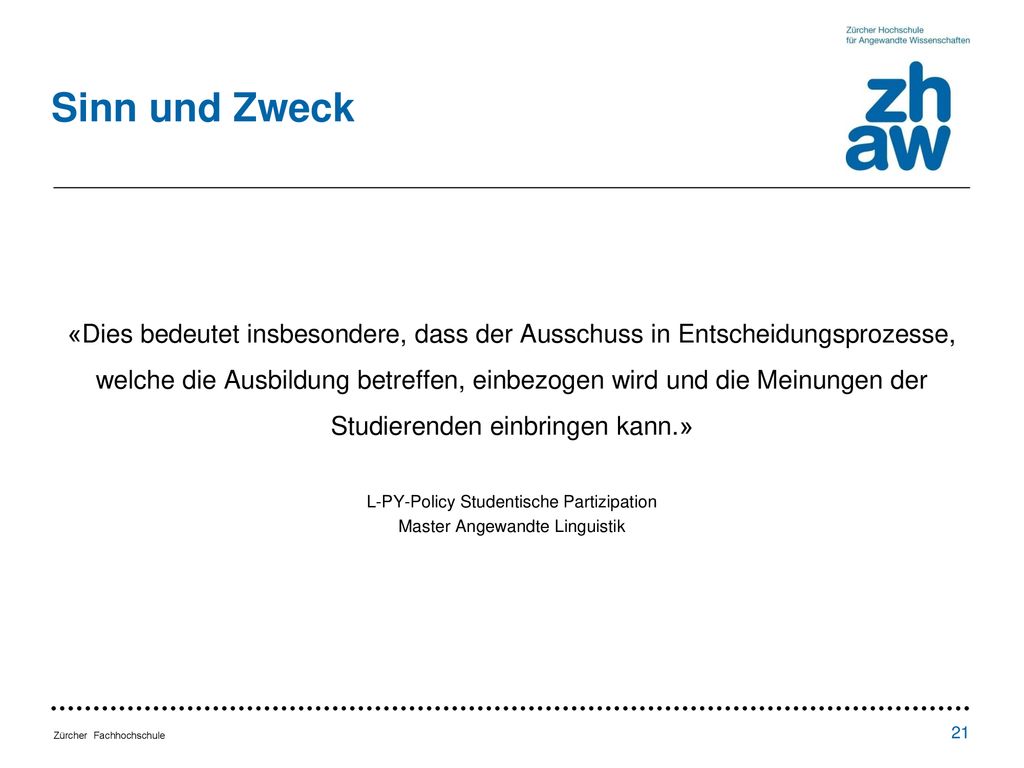 Zürcher Hochschule
für Angewandte Wissenschaften

zh
aw

Sinn und Zweck

«Dies bedeutet insbesondere, dass der Ausschuss in Entscheidungsprozesse, welche die Ausbildung betreffen, einbezogen wird und die Meinungen der Studierenden einbringen kann.»

L-PY-Policy Studentische Partizipation
Master Angewandte Linguistik

Zürcher Fachhochschule

21